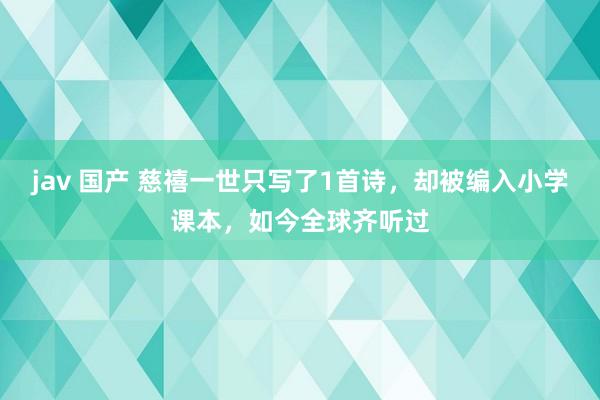 jav 国产 慈禧一世只写了1首诗，却被编入小学课本，如今全球齐听过